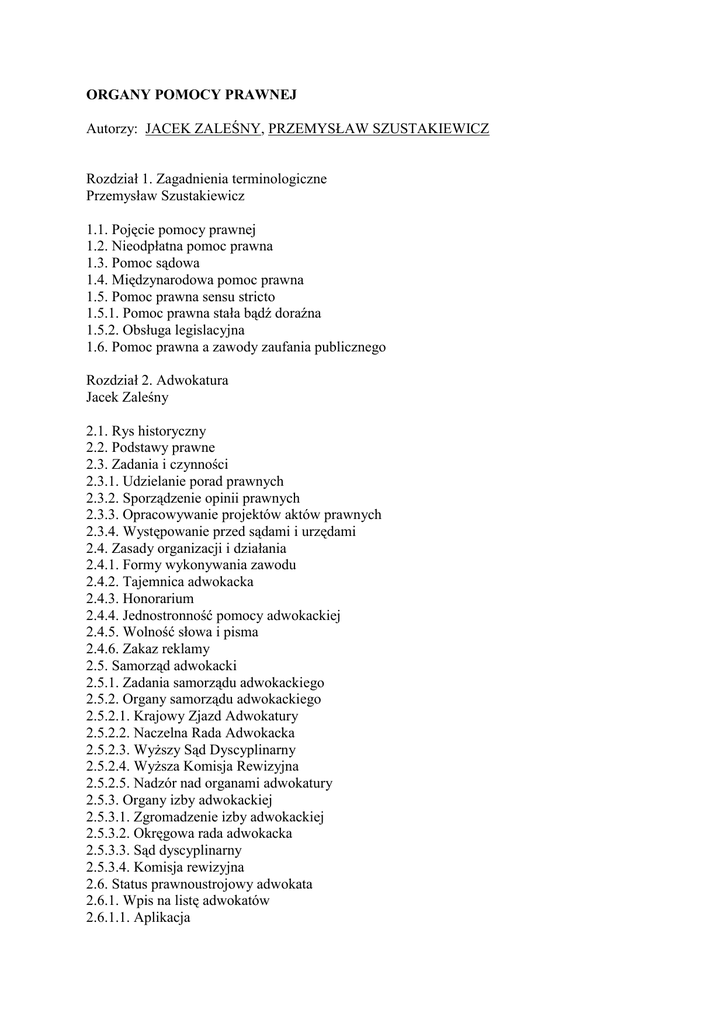 ORGANY POMOCY PRAWNEJ

Autorzy: JACEK ZALEŚNY, PRZEMYSŁAW SZUSTAKIEWICZ

Rozdział 1. Zagadnienia terminologiczne
Przemysław Szustakiewicz

1.1. Pojęcie pomocy prawnej
1.2. Nieodpłatna pomoc prawna
1.3. Pomoc sądowa
1.4. Międzynarodowa pomoc prawna
1.5. Pomoc prawna sensu stricto
1.5.1. Pomoc prawna stała bądź doraźna
1.5.2. Obsługa legislacyjna
1.6. Pomoc prawna a zawody zaufania publicznego

Rozdział 2. Adwokatura
Jacek Zaleśny

2.1. Rys historyczny
2.2. Podstawy prawne
2.3. Zadania i czynności
2.3.1. Udzielanie porad prawnych
2.3.2. Sporządzenie opinii prawnych
2.3.3. Opracowywanie projektów aktów prawnych
2.3.4. Występowanie przed sądami i urzędami
2.4. Zasady organizacji i działania
2.4.1. Formy wykonywania zawodu
2.4.2. Tajemnica adwokacka
2.4.3. Honorarium
2.4.4. Jednostronność pomocy adwokackiej
2.4.5. Wolność słowa i pisma
2.4.6. Zakaz reklamy
2.5. Samorząd adwokacki
2.5.1. Zadania samorządu adwokackiego
2.5.2. Organy samorządu adwokackiego
2.5.2.1. Krajowy Zjazd Adwokatury
2.5.2.2. Naczelna Rada Adwokacka
2.5.2.3. Wyższy Sąd Dyscyplinarny
2.5.2.4. Wyższa Komisja Rewizyjna
2.5.2.5. Nadzór nad organami adwokatury
2.5.3. Organy izby adwokackiej
2.5.3.1. Zgromadzenie izby adwokackiej
2.5.3.2. Okręgowa rada adwokacka
2.5.3.3. Sąd dyscyplinarny
2.5.3.4. Komisja rewizyjna
2.6. Status prawnoustrojowy adwokata
2.6.1. Wpis na listę adwokatów
2.6.1.1. Aplikacja